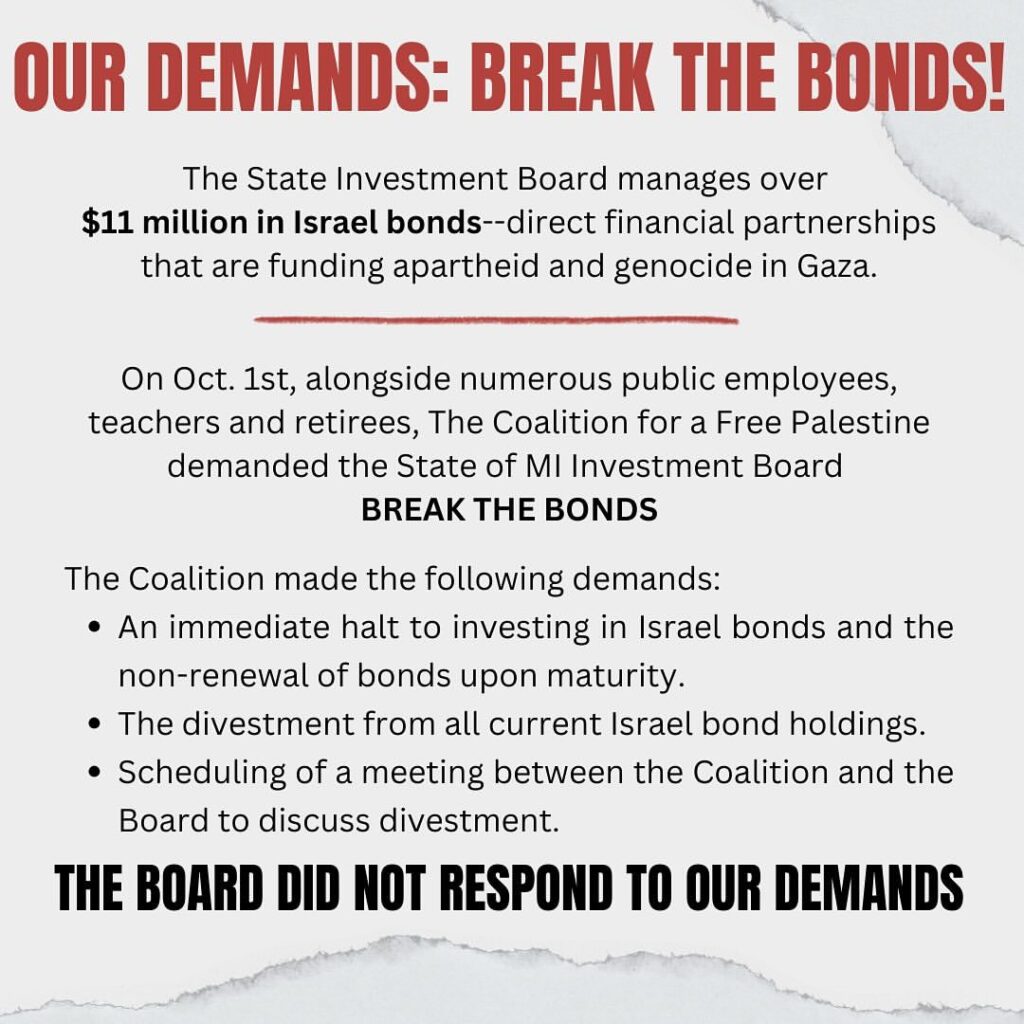 OUR DEMANDS: BREAK THE BONDS!

The State Investment Board manages over $11 million in Israel bonds--direct financial partnerships that are funding apartheid and genocide in Gaza.

On Oct. 1st, alongside numerous public employees, teachers and retirees, The Coalition for a Free Palestine demanded the State of MI Investment Board
BREAK THE BONDS

The Coalition made the following demands:
• An immediate halt to investing in Israel bonds and the non-renewal of bonds upon maturity.
• The divestment from all current Israel bond holdings.
• Scheduling of a meeting between the Coalition and the Board to discuss divestment.

THE BOARD DID NOT RESPOND TO OUR DEMANDS